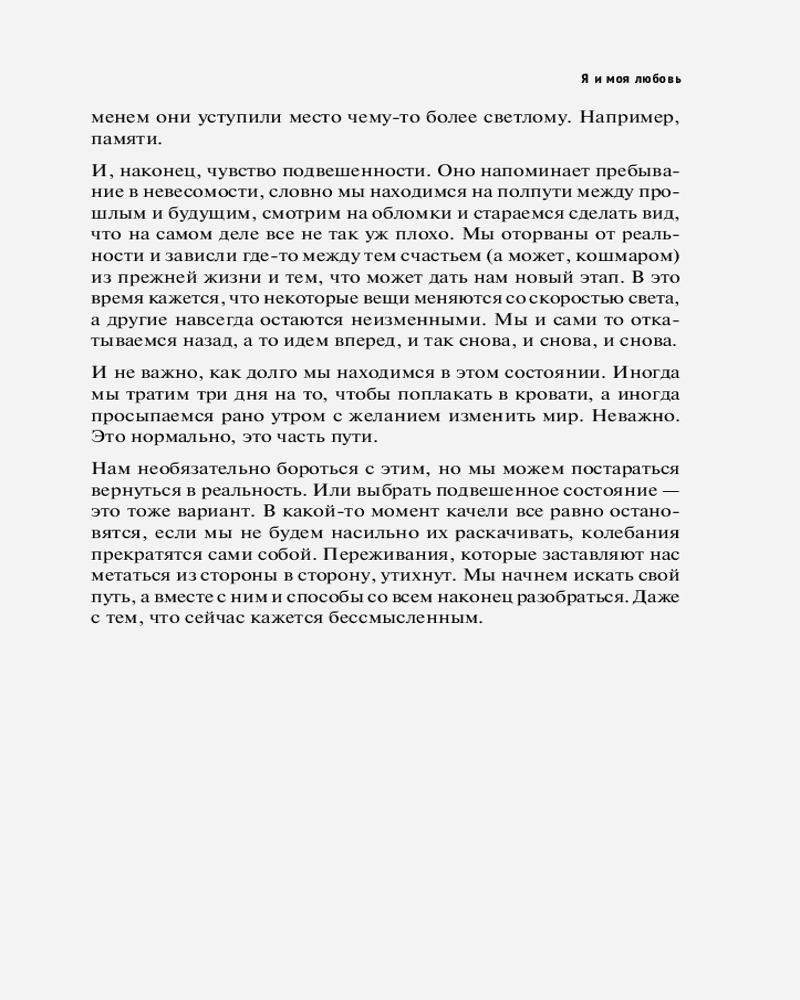 Я и моя любовь

менем они уступили место чему-то более светлому. Например, памяти.

И, наконец, чувство подвешенности. Оно напоминает пребывание в невесомости, словно мы находимся на полпути между прошлым и будущим, смотрим на обломки и стараемся сделать вид, что на самом деле все не так уж плохо. Мы оторваны от реальности и зависли где-то между тем счастьем (а может, кошмаром) из прежней жизни и тем, что может дать нам новый этап. В это время кажется, что некоторые вещи меняются со скоростью света, а другие навсегда остаются неизменными. Мы и сами то откатываемся назад, а то идем вперед, и так снова, и снова, и снова.

И не важно, как долго мы находимся в этом состоянии. Иногда мы тратим три дня на то, чтобы поплакать в кровати, а иногда просыпаемся рано утром с желанием изменить мир. Неважно. Это нормально, это часть пути.

Нам необязательно бороться с этим, но мы можем постараться вернуться в реальность. Или выбрать подвешенное состояние — это тоже вариант. В какой-то момент качели все равно остановятся, если мы не будем насильно их раскачивать, колебания прекратятся сами собой. Переживания, которые заставляют нас метаться из стороны в сторону, утихнут. Мы начнем искать свой путь, а вместе с ним и способы со всем наконец разобраться. Даже с тем, что сейчас кажется бессмысленным.